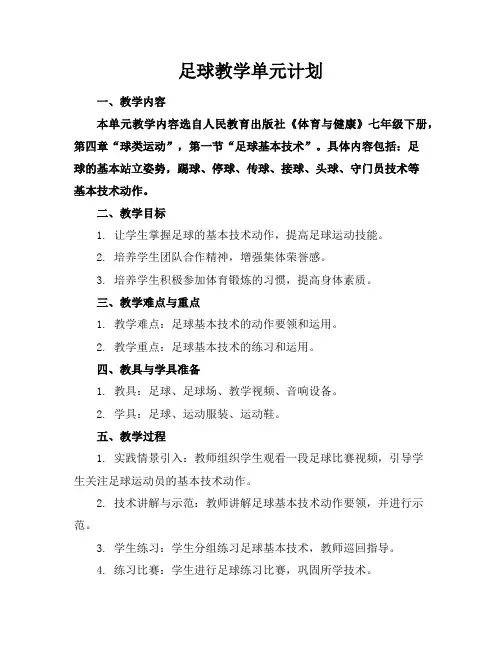 足球教学单元计划

一、教学内容

本单元教学内容选自人民教育出版社《体育与健康》七年级下册，第四章“球类运动”，第一节“足球基本技术”。具体内容包括：足球的基本站立姿势，踢球、停球、传球、接球、头球、守门员技术等基本技术动作。

二、教学目标

1. 让学生掌握足球的基本技术动作，提高足球运动技能。

2. 培养学生团队合作精神，增强集体荣誉感。

3. 培养学生积极参加体育锻炼的习惯，提高身体素质。

三、教学难点与重点

1. 教学难点：足球基本技术的动作要领和运用。

2. 教学重点：足球基本技术的练习和运用。

四、教具与学具准备

1. 教具：足球、足球场、教学视频、音响设备。

2. 学具：足球、运动服装、运动鞋。

五、教学过程

1. 实践情景引入：教师组织学生观看一段足球比赛视频，引导学生关注足球运动员的基本技术动作。

2. 技术讲解与示范：教师讲解足球基本技术动作要领，并进行示范。

3. 学生练习：学生分组练习足球基本技术，教师巡回指导。

4. 练习比赛：学生进行足球练习比赛，巩固所学技术。